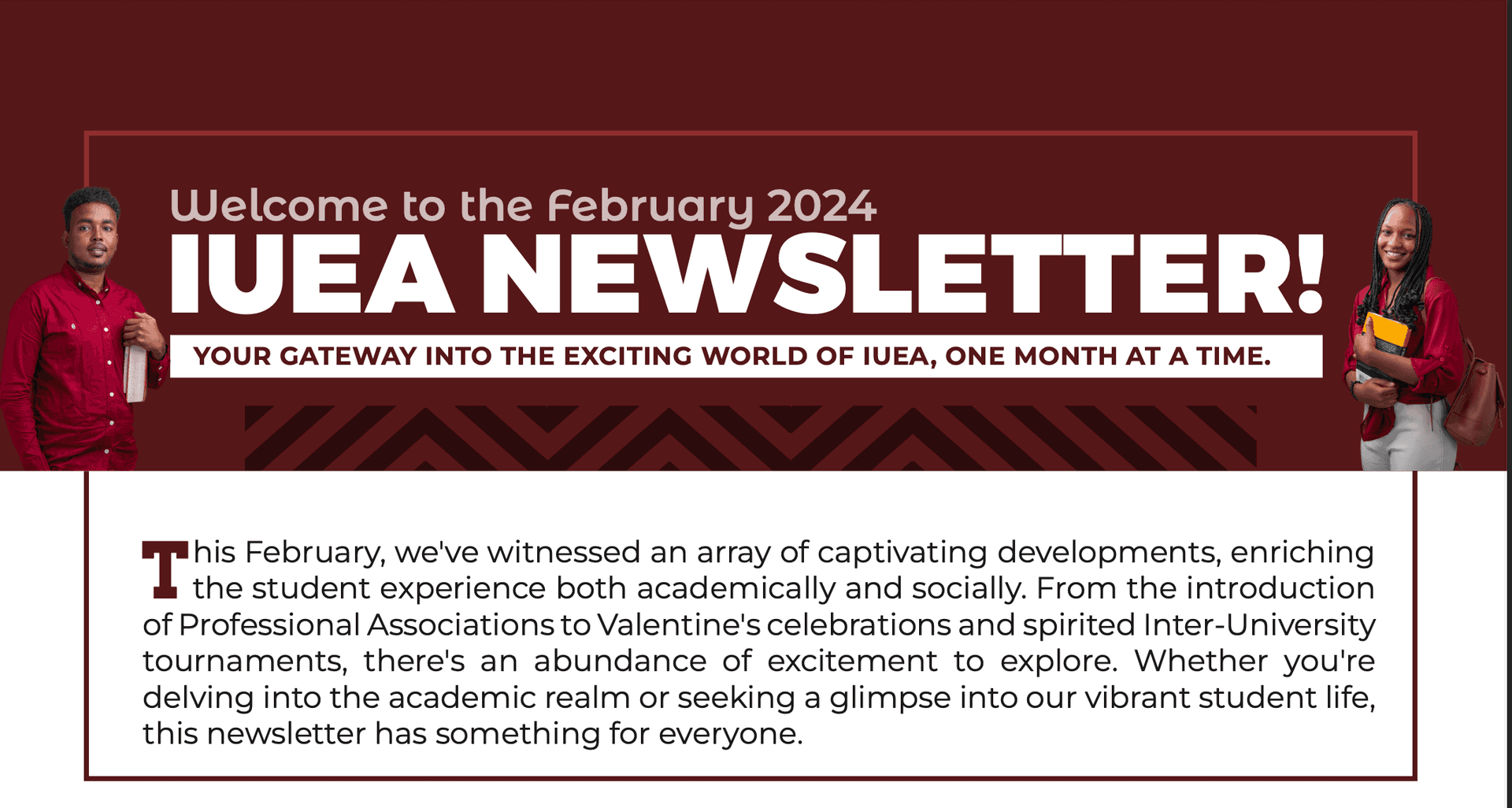 Welcome to the February 2024
IUEA NEWSLETTER!
YOUR GATEWAY INTO THE EXCITING WORLD OF IUEA, ONE MONTH AT A TIME.

This February, we've witnessed an array of captivating developments, enriching the student experience both academically and socially. From the introduction of Professional Associations to Valentine's celebrations and spirited Inter-University tournaments, there's an abundance of excitement to explore. Whether you're delving into the academic realm or seeking a glimpse into our vibrant student life, this newsletter has something for everyone.